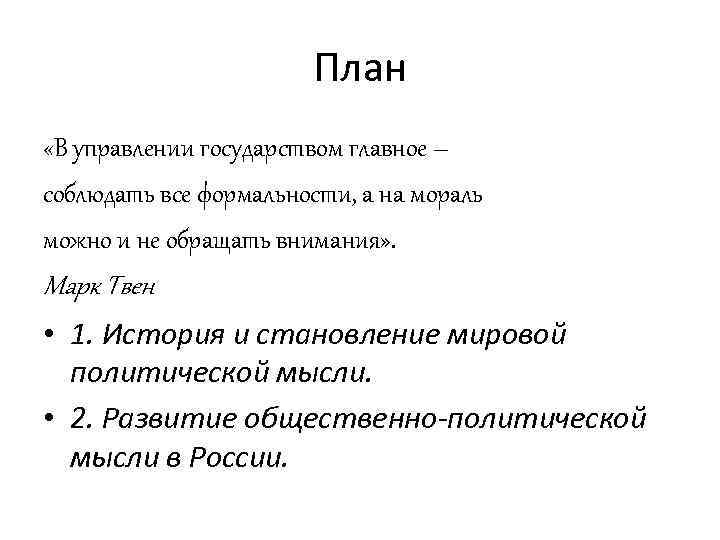 План

«В управлении государством главное – соблюдать все формальности, а на мораль можно и не обращать внимания».
Марк Твен

• 1. История и становление мировой политической мысли.
• 2. Развитие общественно-политической мысли в России.